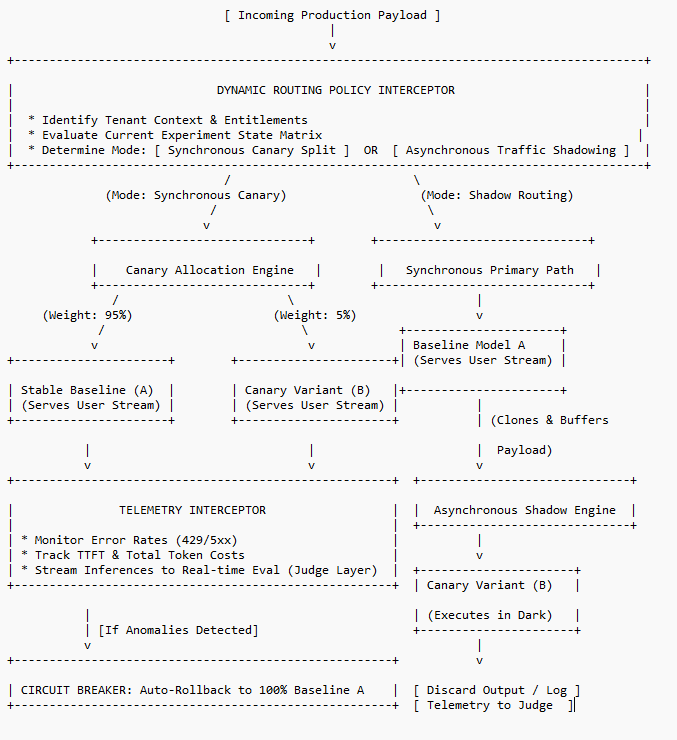 [ Incoming Production Payload ]

DYNAMIC ROUTING POLICY INTERCEPTOR

* Identify Tenant Context & Entitlements
* Evaluate Current Experiment State Matrix
* Determine Mode: [ Synchronous Canary Split ] OR [ Asynchronous Traffic Shadowing ]

(Mode: Synchronous Canary)

(Mode: Shadow Routing)

Canary Allocation Engine

Synchronous Primary Path

(Weight: 95%)

(Weight: 5%)

Baseline Model A
(Serves User Stream)

Stable Baseline (A)
(Serves User Stream)

Canary Variant (B)
(Serves User Stream)

(Clones & Buffers Payload)

TELEMETRY INTERCEPTOR

* Monitor Error Rates (429/5xx)
* Track TTFT & Total Token Costs
* Stream Inferences to Real-time Eval (Judge Layer)

Asynchronous Shadow Engine

Canary Variant (B)

(Executes in Dark)

[If Anomalies Detected]

CIRCUIT BREAKER: Auto-Rollback to 100% Baseline A

[ Discard Output / Log ]
[ Telemetry to Judge ]